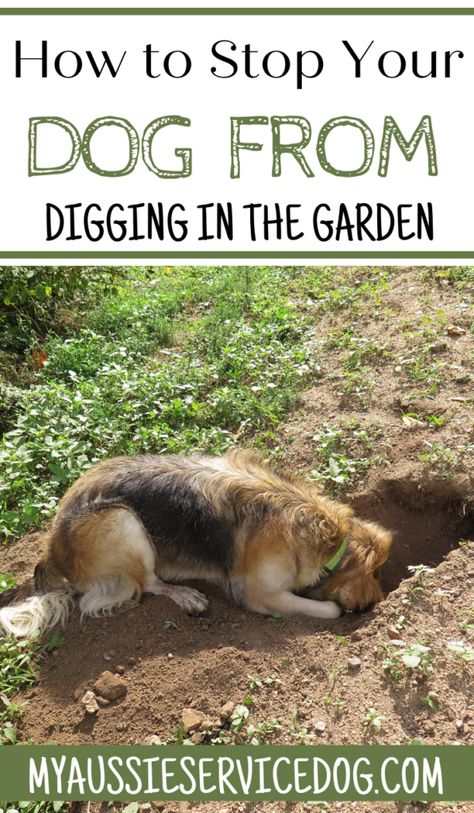 How to Stop Your
DOG FROM
DIGGING IN THE GARDEN

MYAUSSIESERVICEDOG.COM